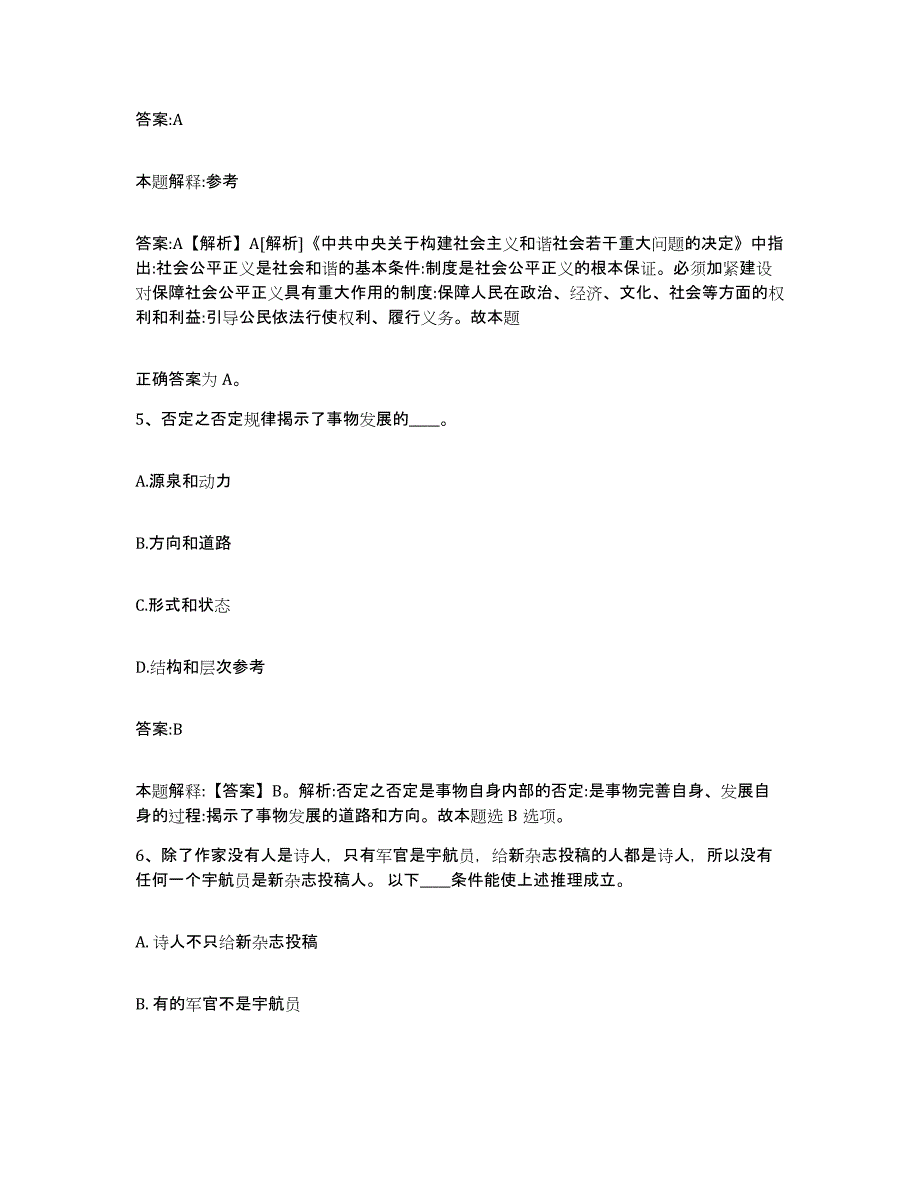 答案:A

本题解释:参考

答案:A【解析】A[解析]《中共中央关于构建社会主义和谐社会若干重大问题的决定》中指出:社会公平正义是社会和谐的基本条件:制度是社会公平正义的根本保证。必须加紧建设对保障社会公平正义具有重大作用的制度:保障人民在政治、经济、文化、社会等方面的权利和利益:引导公民依法行使权利、履行义务。故本题

正确答案为 A。

5、否定之否定规律揭示了事物发展的____。

A.源泉和动力

B.方向和道路

C.形式和状态

D.结构和层次参考

答案:B

本题解释:【答案】B。解析:否定之否定是事物自身内部的否定:是事物完善自身、发展自身的过程:揭示了事物发展的道路和方向。故本题选 B 选项。

6、除了作家没有人是诗人，只有军官是宇航员，给新杂志投稿的人都是诗人，所以没有任何一个宇航员是新杂志投稿人。 以下____条件能使上述推理成立。

A. 诗人不只给新杂志投稿

B. 有的军官不是宇航员